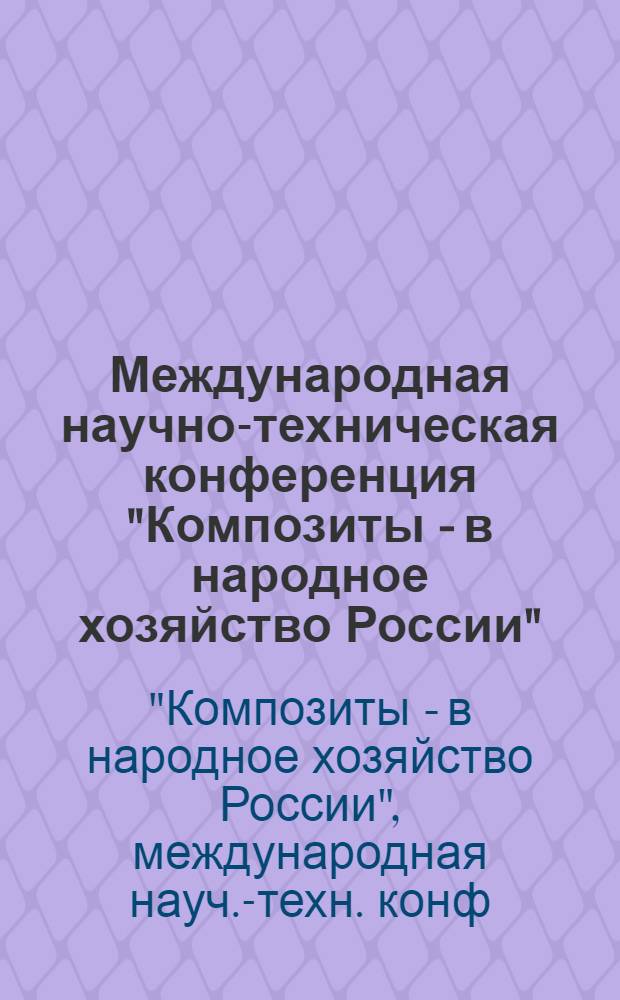 Международная научно-техническая конференция "Композиты - в народное хозяйство России"

"Композиты - в народное хозяйство России", международная науч.-техн. конф